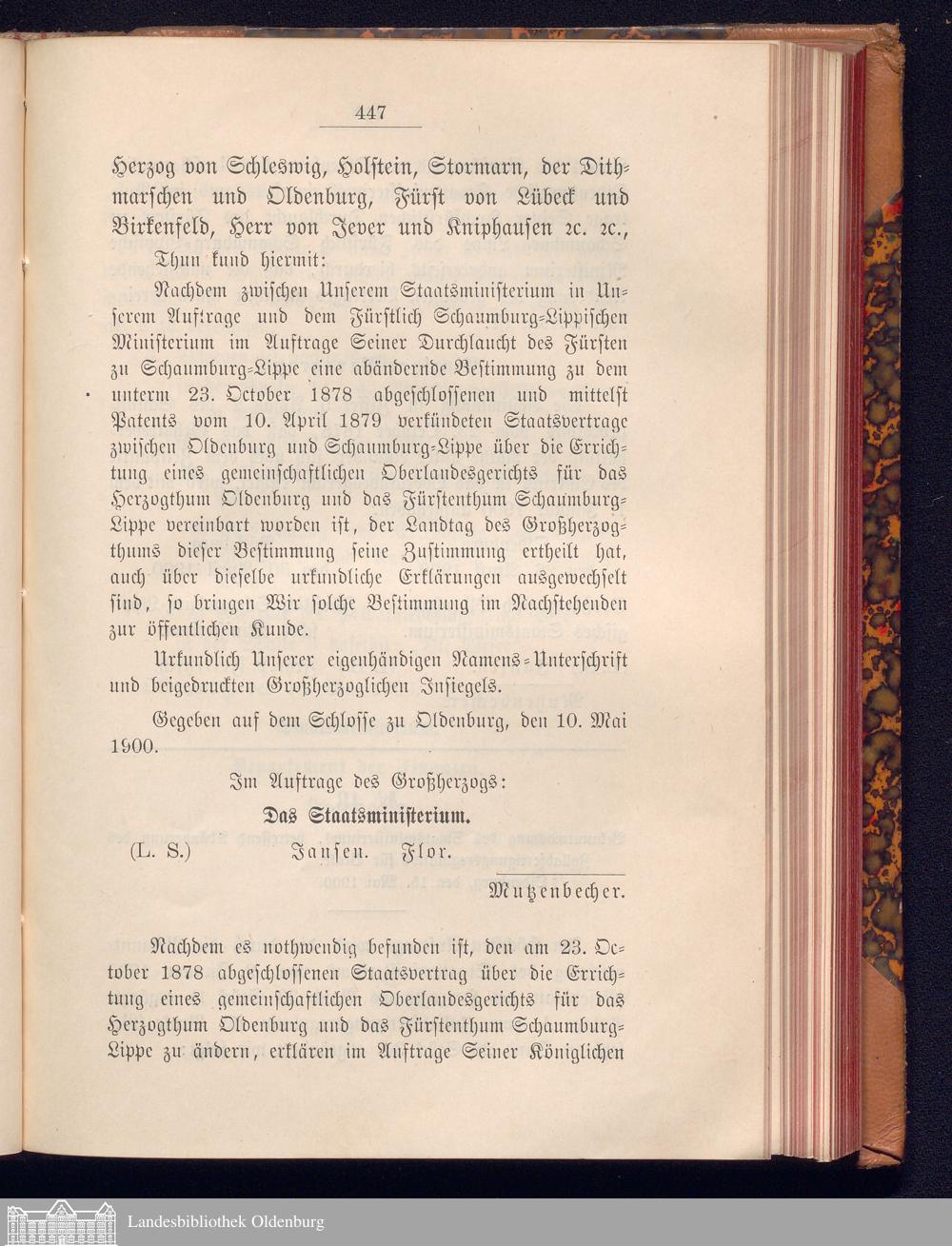 447

Herzog von Schleswig, Holstein, Stormarn, der Dithmarschen und Oldenburg, Fürst von Lübeck und Birkenfeld, Herr von Jever und Kniphausen ꝛc. ꝛc.,

Thun kund hiermit:

Nachdem zwischen Unserem Staatsministerium in Unserem Auftrage und dem Fürstlich Schaumburg-Lippischen Ministerium im Auftrage Seiner Durchlaucht des Fürsten zu Schaumburg-Lippe eine abändernde Bestimmung zu dem unterm 23. October 1878 abgeschlossenen und mittelst Patents vom 10. April 1879 verkündeten Staatsvertrage zwischen Oldenburg und Schaumburg-Lippe über die Errichtung eines gemeinschaftlichen Oberlandesgerichts für das Herzogthum Oldenburg und das Fürstenthum Schaumburg-Lippe vereinbart worden ist, der Landtag des Großherzogthums dieser Bestimmung seine Zustimmung ertheilt hat, auch über dieselbe urkundliche Erklärungen ausgewechselt sind, so bringen Wir solche Bestimmung im Nachstehenden zur öffentlichen Kunde.

Urkundlich Unserer eigenhändigen Namens-Unterschrift und beigedruckten Großherzoglichen Insiegels.

Gegeben auf dem Schlosse zu Oldenburg, den 10. Mai 1900.

Im Auftrage des Großherzogs:

Das Staatsministerium.

(L. S.) Jansen. Flor.

Mutzenbecher.

Nachdem es nothwendig befunden ist, den am 23. October 1878 abgeschlossenen Staatsvertrag über die Errichtung eines gemeinschaftlichen Oberlandesgerichts für das Herzogthum Oldenburg und das Fürstenthum Schaumburg-Lippe zu ändern, erklären im Auftrage Seiner Königlichen

Landesbibliothek Oldenburg